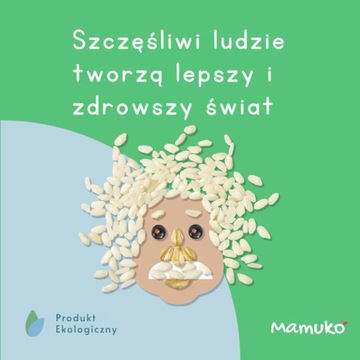 Szczęśliwi ludzie tworzą lepszy i zdrowszy świat

Produkt Ekologiczny

MAMUKO